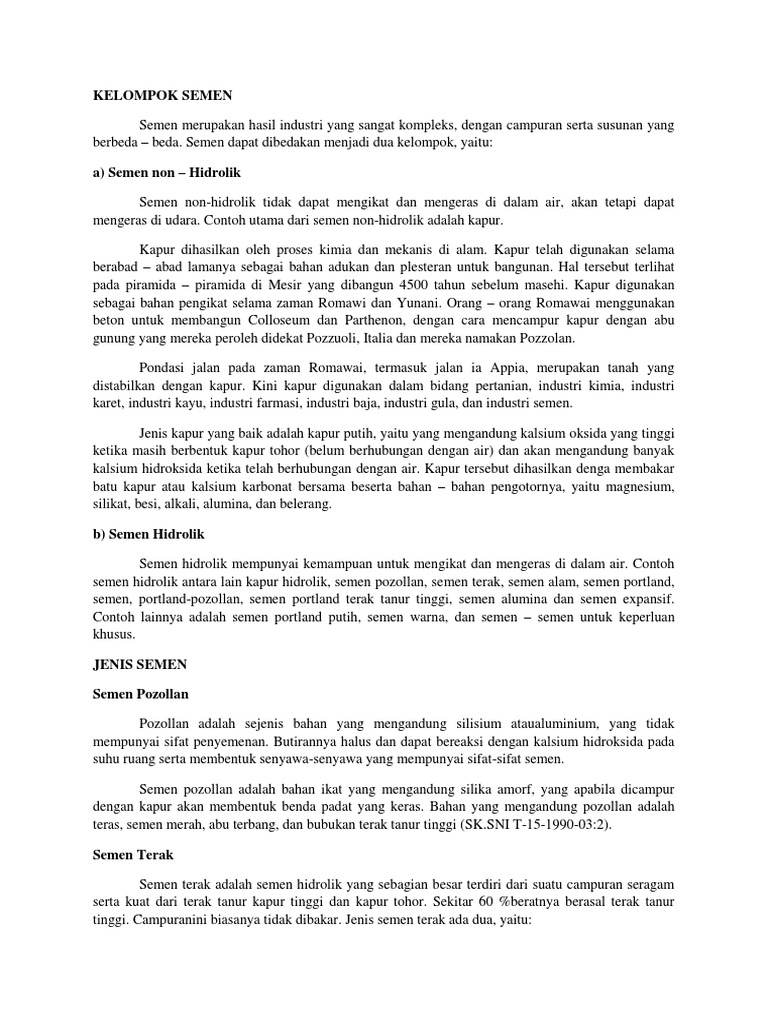 KELOMPOK SEMEN

Semen merupakan hasil industri yang sangat kompleks, dengan campuran serta susunan yang berbeda – beda. Semen dapat dibedakan menjadi dua kelompok, yaitu:

a) Semen non – Hidrolik

Semen non-hidrolik tidak dapat mengikat dan mengeras di dalam air, akan tetapi dapat mengeras di udara. Contoh utama dari semen non-hidrolik adalah kapur.

Kapur dihasilkan oleh proses kimia dan mekanis di alam. Kapur telah digunakan selama berabad – abad lamanya sebagai bahan adukan dan plesteran untuk bangunan. Hal tersebut terlihat pada piramida – piramida di Mesir yang dibangun 4500 tahun sebelum masehi. Kapur digunakan sebagai bahan pengikat selama zaman Romawi dan Yunani. Orang – orang Romawai menggunakan beton untuk membangun Colloseum dan Parthenon, dengan cara mencampur kapur dengan abu gunung yang mereka peroleh didekat Pozzuoli, Italia dan mereka namakan Pozzolan.

Pondasi jalan pada zaman Romawai, termasuk jalan ia Appia, merupakan tanah yang distabilkan dengan kapur. Kini kapur digunakan dalam bidang pertanian, industri kimia, industri karet, industri kayu, industri farmasi, industri baja, industri gula, dan industri semen.

Jenis kapur yang baik adalah kapur putih, yaitu yang mengandung kalsium oksida yang tinggi ketika masih berbentuk kapur tohor (belum berhubungan dengan air) dan akan mengandung banyak kalsium hidroksida ketika telah berhubungan dengan air. Kapur tersebut dihasilkan denga membakar batu kapur atau kalsium karbonat bersama beserta bahan – bahan pengotornya, yaitu magnesium, silikat, besi, alkali, alumina, dan belerang.

b) Semen Hidrolik

Semen hidrolik mempunyai kemampuan untuk mengikat dan mengeras di dalam air. Contoh semen hidrolik antara lain kapur hidrolik, semen pozollan, semen terak, semen alam, semen portland, semen, portland-pozollan, semen portland terak tanur tinggi, semen alumina dan semen expansif. Contoh lainnya adalah semen portland putih, semen warna, dan semen – semen untuk keperluan khusus.

JENIS SEMEN

Semen Pozollan

Pozollan adalah sejenis bahan yang mengandung silisium ataualuminium, yang tidak mempunyai sifat penyemenan. Butirannya halus dan dapat bereaksi dengan kalsium hidroksida pada suhu ruang serta membentuk senyawa-senyawa yang mempunyai sifat-sifat semen.

Semen pozollan adalah bahan ikat yang mengandung silika amorf, yang apabila dicampur dengan kapur akan membentuk benda padat yang keras. Bahan yang mengandung pozollan adalah teras, semen merah, abu terbang, dan bubukan terak tanur tinggi (SK.SNI T-15-1990-03:2).

Semen Terak

Semen terak adalah semen hidrolik yang sebagian besar terdiri dari suatu campuran seragam serta kuat dari terak tanur kapur tinggi dan kapur tohor. Sekitar 60 %beratnya berasal terak tanur tinggi. Campuranini biasanya tidak dibakar. Jenis semen terak ada dua, yaitu: